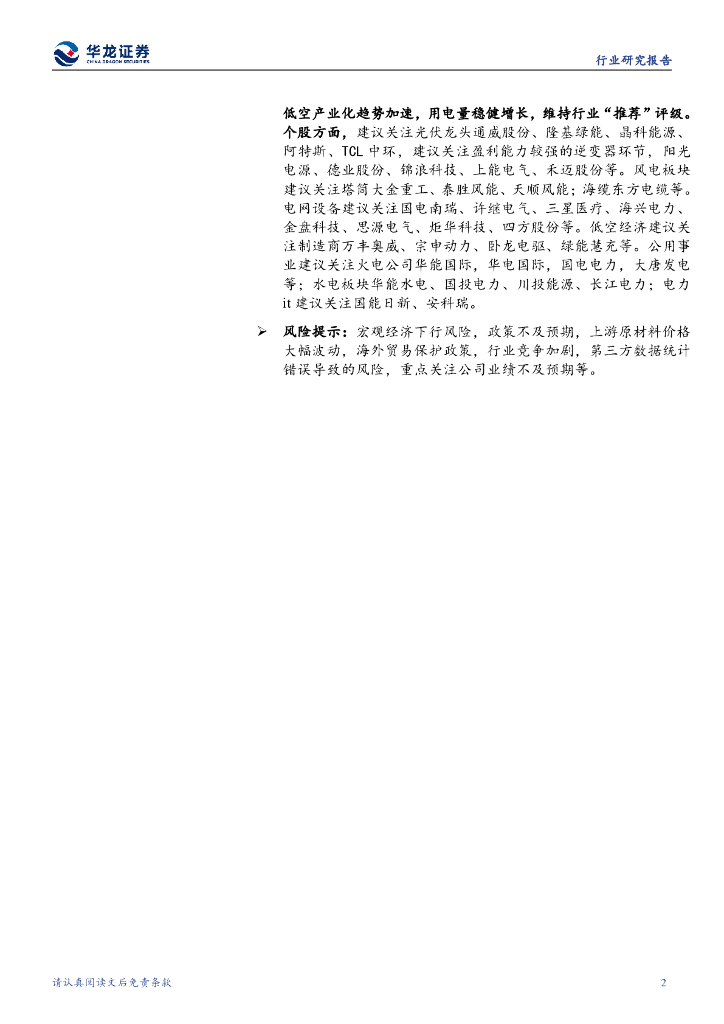 华龙证券
CHINA DRAGON SECURITIES

行业研究报告

低空产业化趋势加速，用电量稳健增长，维持行业“推荐”评级。个股方面，建议关注光伏龙头通威股份、隆基绿能、晶科能源、阿特斯、TCL 中环，建议关注盈利能力较强的逆变器环节，阳光电源、德业股份、锦浪科技、上能电气、禾迈股份等。风电板块建议关注塔筒大金重工、泰胜风能、天顺风能；海缆东方电缆等。电网设备建议关注国电南瑞、许继电气、三星医疗、海兴电力、金盘科技、思源电气、炬华科技、四方股份等。低空经济建议关注制造商万丰奥威、宗申动力、卧龙电驱、绿能慧充等。公用事业建议关注火电公司华能国际，华电国际，国电电力，大唐发电等；水电板块华能水电、国投电力、川投能源、长江电力；电力 it 建议关注国能日新、安科瑞。

➢ 风险提示：宏观经济下行风险，政策不及预期，上游原材料价格大幅波动，海外贸易保护政策，行业竞争加剧，第三方数据统计错误导致的风险，重点关注公司业绩不及预期等。

请认真阅读文后免责条款

2